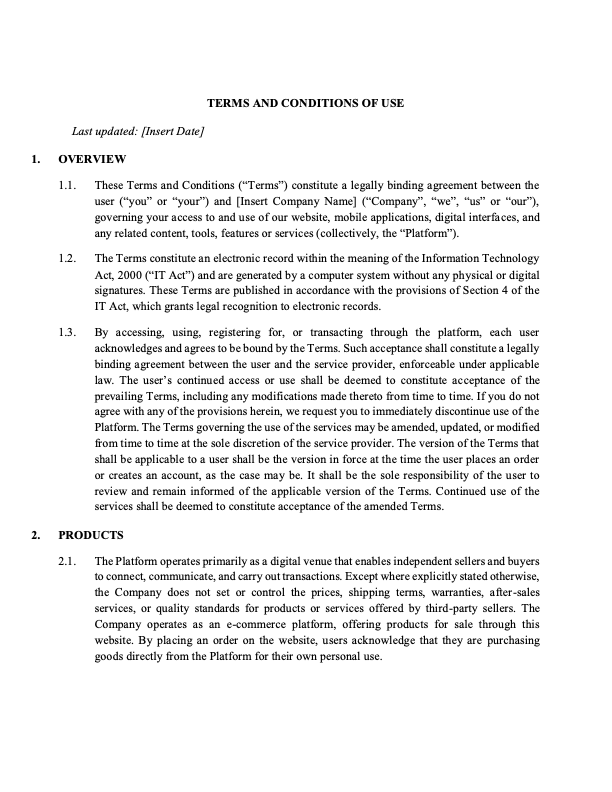 TERMS AND CONDITIONS OF USE

Last updated: [Insert Date]

1. OVERVIEW

1.1. These Terms and Conditions (“Terms”) constitute a legally binding agreement between the user (“you” or “your”) and [Insert Company Name] (“Company”, “we”, “us” or “our”), governing your access to and use of our website, mobile applications, digital interfaces, and any related content, tools, features or services (collectively, the “Platform”).

1.2. The Terms constitute an electronic record within the meaning of the Information Technology Act, 2000 (“IT Act”) and are generated by a computer system without any physical or digital signatures. These Terms are published in accordance with the provisions of Section 4 of the IT Act, which grants legal recognition to electronic records.

1.3. By accessing, using, registering for, or transacting through the platform, each user acknowledges and agrees to be bound by the Terms. Such acceptance shall constitute a legally binding agreement between the user and the service provider, enforceable under applicable law. The user’s continued access or use shall be deemed to constitute acceptance of the prevailing Terms, including any modifications made thereto from time to time. If you do not agree with any of the provisions herein, we request you to immediately discontinue use of the Platform. The Terms governing the use of the services may be amended, updated, or modified from time to time at the sole discretion of the service provider. The version of the Terms that shall be applicable to a user shall be the version in force at the time the user places an order or creates an account, as the case may be. It shall be the sole responsibility of the user to review and remain informed of the applicable version of the Terms. Continued use of the services shall be deemed to constitute acceptance of the amended Terms.

2. PRODUCTS

2.1. The Platform operates primarily as a digital venue that enables independent sellers and buyers to connect, communicate, and carry out transactions. Except where explicitly stated otherwise, the Company does not set or control the prices, shipping terms, warranties, after-sales services, or quality standards for products or services offered by third-party sellers. The Company operates as an e-commerce platform, offering products for sale through this website. By placing an order on the website, users acknowledge that they are purchasing goods directly from the Platform for their own personal use.